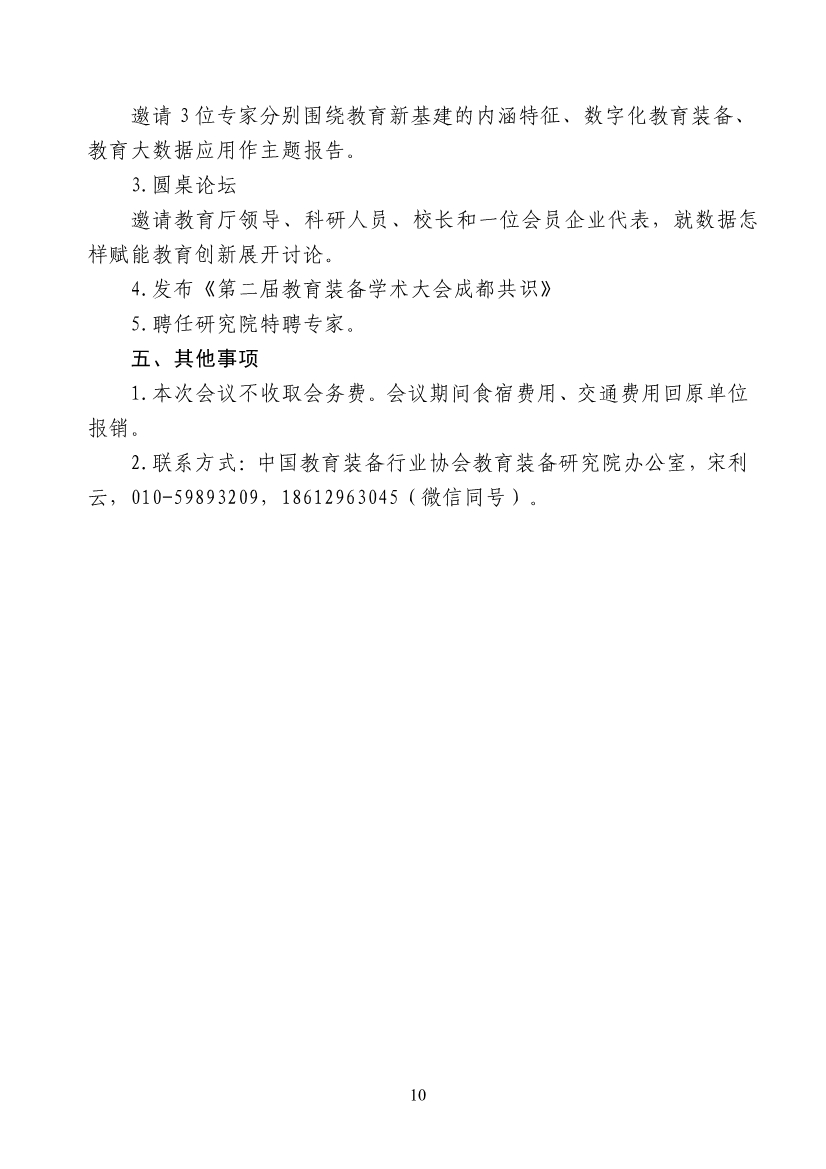 邀请 3 位专家分别围绕教育新基建的内涵特征、数字化教育装备、教育大数据应用作主题报告。

3. 圆桌论坛

邀请教育厅领导、科研人员、校长和一位会员企业代表，就数据怎样赋能教育创新展开讨论。

4. 发布《第二届教育装备学术大会成都共识》

5. 聘任研究院特聘专家。

五、其他事项

1. 本次会议不收取会务费。会议期间食宿费用、交通费用回原单位报销。

2. 联系方式：中国教育装备行业协会教育装备研究院办公室，宋利云，010-59893209，18612963045（微信同号）。

10